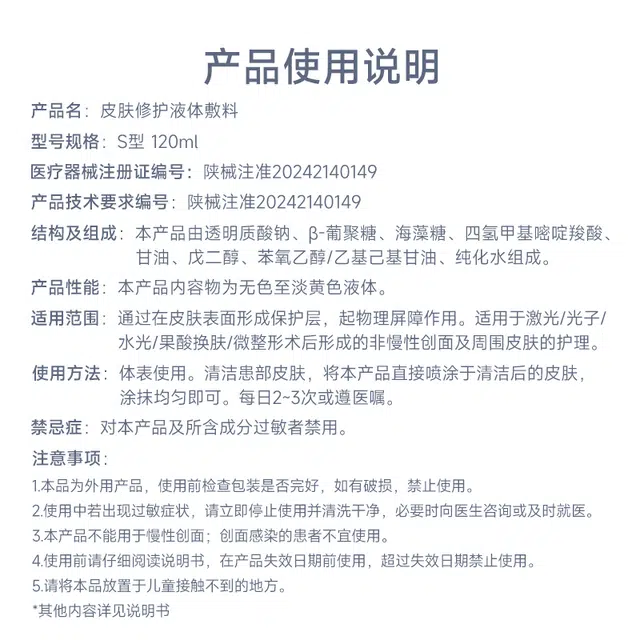 产品使用说明

产品名：皮肤修护液体敷料

型号规格：S型 120ml

医疗器械注册证编号：陕械注准20242140149

产品技术要求编号：陕械注准20242140149

结构及组成：本产品由透明质酸钠、β-葡聚糖、海藻糖、四氢甲基嘧啶羧酸、甘油、戊二醇、苯氧乙醇/乙基己基甘油、纯化水组成。

产品性能：本产品内容物为无色至淡黄色液体。

适用范围：通过在皮肤表面形成保护层，起物理屏障作用。适用于激光/光子/水光/果酸换肤/微整形术后形成的非慢性创面及周围皮肤的护理。

使用方法：体表使用。清洁患部皮肤，将本产品直接喷涂于清洁后的皮肤，涂抹均匀即可。每日2~3次或遵医嘱。

禁忌症：对本产品及所含成分过敏者禁用。

注意事项：

1.本品为外用产品，使用前检查包装是否完好，如有破损，禁止使用。

2.使用中若出现过敏症状，请立即停止使用并清洗干净，必要时向医生咨询或及时就医。

3.本产品不能用于慢性创面；创面感染的患者不宜使用。

4.使用前请仔细阅读说明书，在产品失效日期前使用，超过失效日期禁止使用。

5.请将本品放置于儿童接触不到的地方。

*其他内容详见说明书